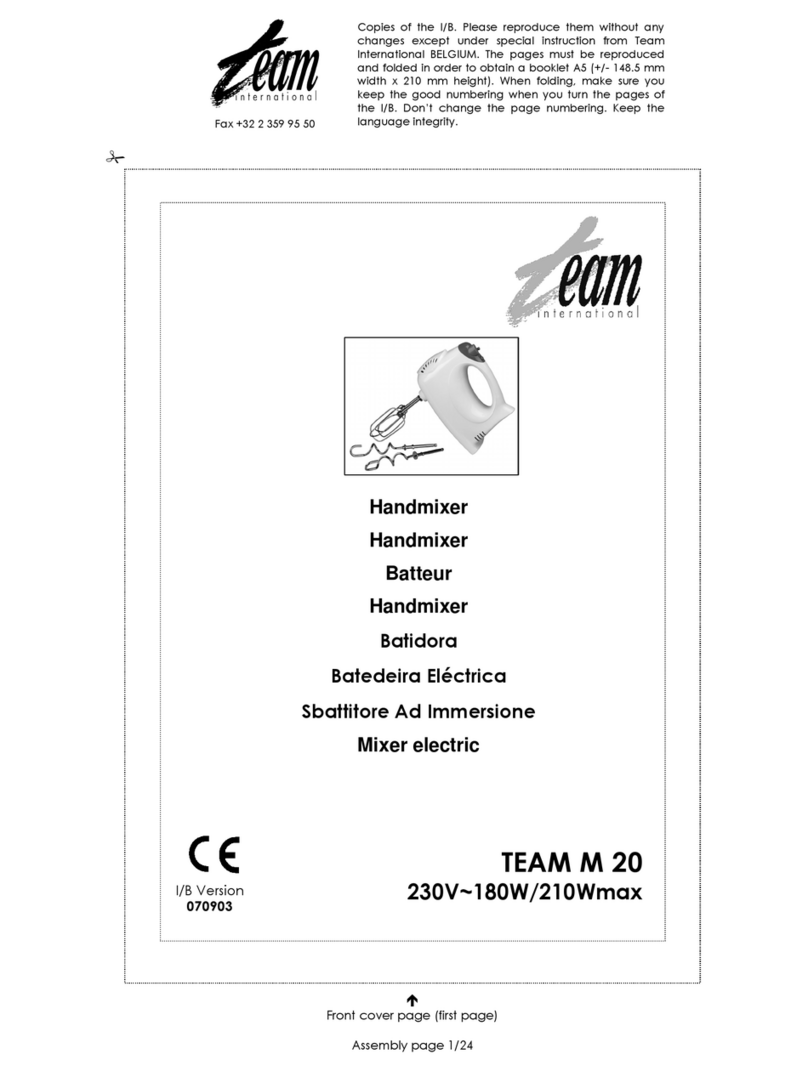 team
international

Fax +32 2 359 95 50

Copies of the I/B. Please reproduce them without any changes except under special instruction from Team International BELGIUM. The pages must be reproduced and folded in order to obtain a booklet A5 (+/- 148.5 mm width x 210 mm height). When folding, make sure you keep the good numbering when you turn the pages of the I/B. Don't change the page numbering. Keep the language integrity.

team
international

Handmixer

Handmixer

Batteur

Handmixer

Batidora

Batedeira Eléctrica

Sbattitore Ad Immersione

Mixer electric

CE

I/B Version
070903

TEAM M 20
230V~180W/210Wmax

Front cover page (first page)

Assembly page 1/24